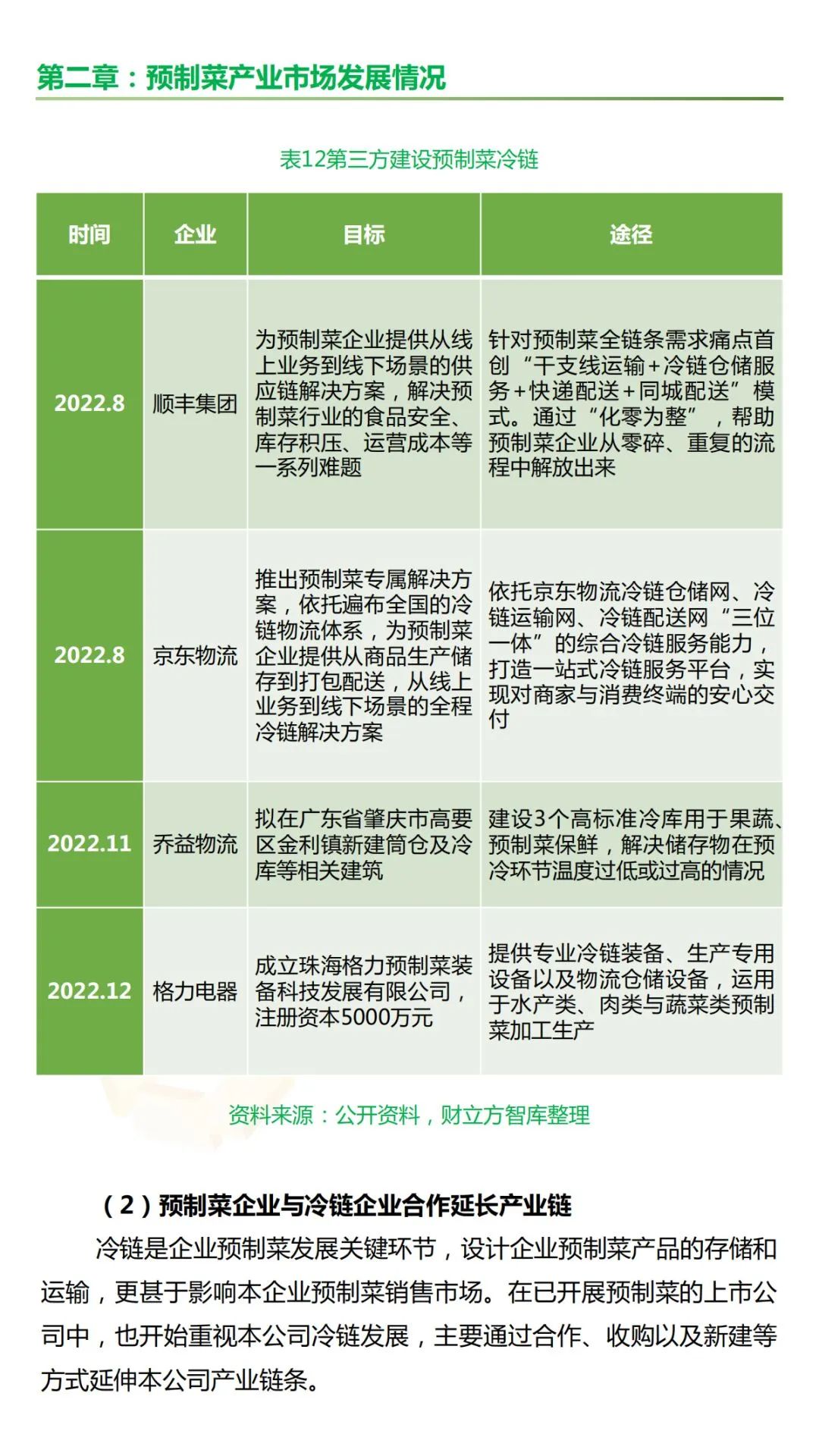 第二章：预制菜产业市场发展情况

表12第三方建设预制菜冷链

| 时间 | 企业 | 目标 | 途径 |
|---|---|---|---|
| 2022.8 | 顺丰集团 | 为预制菜企业提供从线上业务到线下场景的供应链解决方案，解决预制菜行业的食品安全、库存积压、运营成本等一系列难题 | 针对预制菜全链条需求痛点首创“干支线运输+冷链仓储服务+快递配送+同城配送”模式。通过“化零为整”，帮助预制菜企业从零碎、重复的流程中解放出来 |
| 2022.8 | 京东物流 | 推出预制菜专属解决方案，依托遍布全国的冷链物流体系，为预制菜企业提供从商品生产储存到打包配送，从线上业务到线下场景的全程冷链解决方案 | 依托京东物流冷链仓储网、冷链运输网、冷链配送网“三位一体”的综合冷链服务能力，打造一站式冷链服务平台，实现对商家与消费终端的安心交付 |
| 2022.11 | 乔益物流 | 拟在广东省肇庆市高要区金利镇新建筒仓及冷库等相关建筑 | 建设3个高标准冷库用于果蔬、预制菜保鲜，解决储存物在预冷环节温度过低或过高的情况 |
| 2022.12 | 格力电器 | 成立珠海格力预制菜装备科技发展有限公司，注册资本5000万元 | 提供专业冷链装备、生产专用设备以及物流仓储设备，运用于水产类、肉类与蔬菜类预制菜加工生产 |

资料来源：公开资料，财立方智库整理

（2）预制菜企业与冷链企业合作延长产业链

冷链是企业预制菜发展关键环节，设计企业预制菜产品的存储和运输，更甚于影响本企业预制菜销售市场。在已开展预制菜的上市公司中，也开始重视本公司冷链发展，主要通过合作、收购以及新建等方式延伸本公司产业链条。